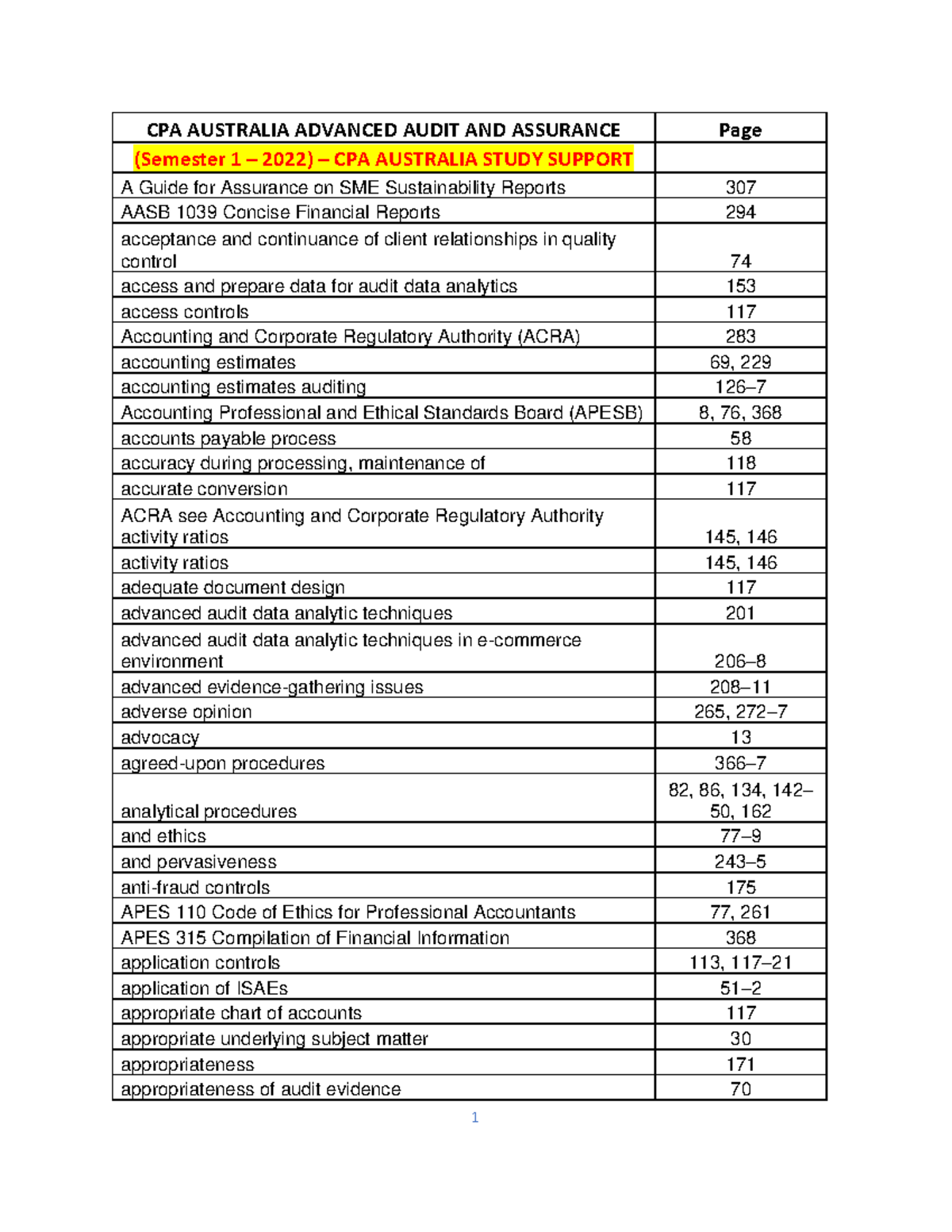 | CPA AUSTRALIA ADVANCED AUDIT AND ASSURANCE | Page |
|---|---|
| (Semester 1 – 2022) – CPA AUSTRALIA STUDY SUPPORT | |
| A Guide for Assurance on SME Sustainability Reports | 307 |
| AASB 1039 Concise Financial Reports | 294 |
| acceptance and continuance of client relationships in quality control | 74 |
| access and prepare data for audit data analytics | 153 |
| access controls | 117 |
| Accounting and Corporate Regulatory Authority (ACRA) | 283 |
| accounting estimates | 69, 229 |
| accounting estimates auditing | 126–7 |
| Accounting Professional and Ethical Standards Board (APESB) | 8, 76, 368 |
| accounts payable process | 58 |
| accuracy during processing, maintenance of | 118 |
| accurate conversion | 117 |
| ACRA see Accounting and Corporate Regulatory Authority activity ratios | 145, 146 |
| activity ratios | 145, 146 |
| adequate document design | 117 |
| advanced audit data analytic techniques | 201 |
| advanced audit data analytic techniques in e-commerce environment | 206–8 |
| advanced evidence-gathering issues | 208–11 |
| adverse opinion | 265, 272–7 |
| advocacy | 13 |
| agreed-upon procedures | 366–7 |
| analytical procedures | 82, 86, 134, 142–50, 162 |
| and ethics | 77–9 |
| and pervasiveness | 243–5 |
| anti-fraud controls | 175 |
| APES 110 Code of Ethics for Professional Accountants | 77, 261 |
| APES 315 Compilation of Financial Information | 368 |
| application controls | 113, 117–21 |
| application of ISAEs | 51–2 |
| appropriate chart of accounts | 117 |
| appropriate underlying subject matter | 30 |
| appropriateness | 171 |
| appropriateness of audit evidence | 70 |

1